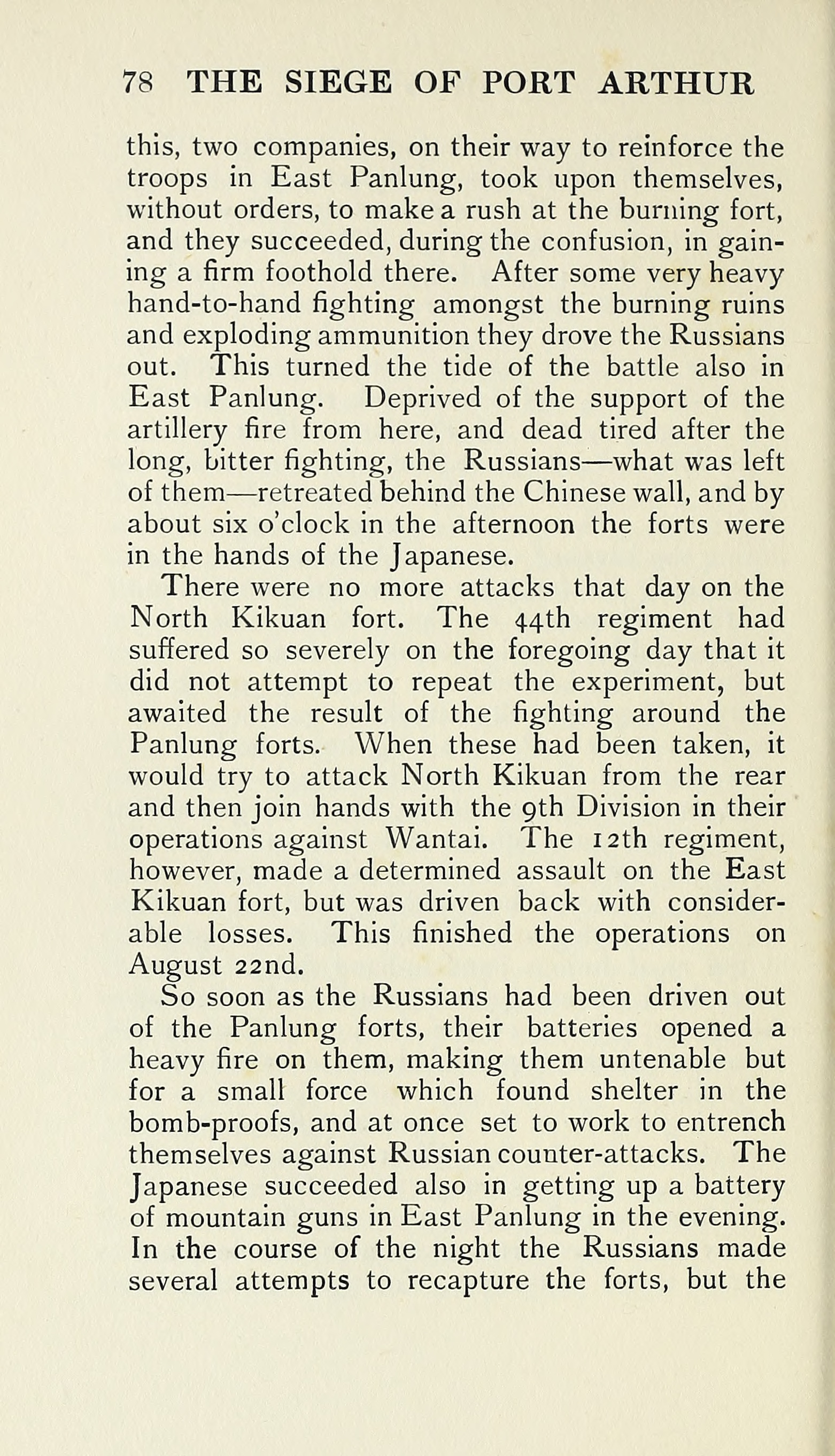 78 THE SIEGE OF PORT ARTHUR

this, two companies, on their way to reinforce the troops in East Panlung, took upon themselves, without orders, to make a rush at the burning fort, and they succeeded, during the confusion, in gaining a firm foothold there. After some very heavy hand-to-hand fighting amongst the burning ruins and exploding ammunition they drove the Russians out. This turned the tide of the battle also in East Panlung. Deprived of the support of the artillery fire from here, and dead tired after the long, bitter fighting, the Russians—what was left of them—retreated behind the Chinese wall, and by about six o'clock in the afternoon the forts were in the hands of the Japanese.

There were no more attacks that day on the North Kikuan fort. The 44th regiment had suffered so severely on the foregoing day that it did not attempt to repeat the experiment, but awaited the result of the fighting around the Panlung forts. When these had been taken, it would try to attack North Kikuan from the rear and then join hands with the 9th Division in their operations against Wantai. The 12th regiment, however, made a determined assault on the East Kikuan fort, but was driven back with considerable losses. This finished the operations on August 22nd.

So soon as the Russians had been driven out of the Panlung forts, their batteries opened a heavy fire on them, making them untenable but for a small force which found shelter in the bomb-proofs, and at once set to work to entrench themselves against Russian counter-attacks. The Japanese succeeded also in getting up a battery of mountain guns in East Panlung in the evening. In the course of the night the Russians made several attempts to recapture the forts, but the